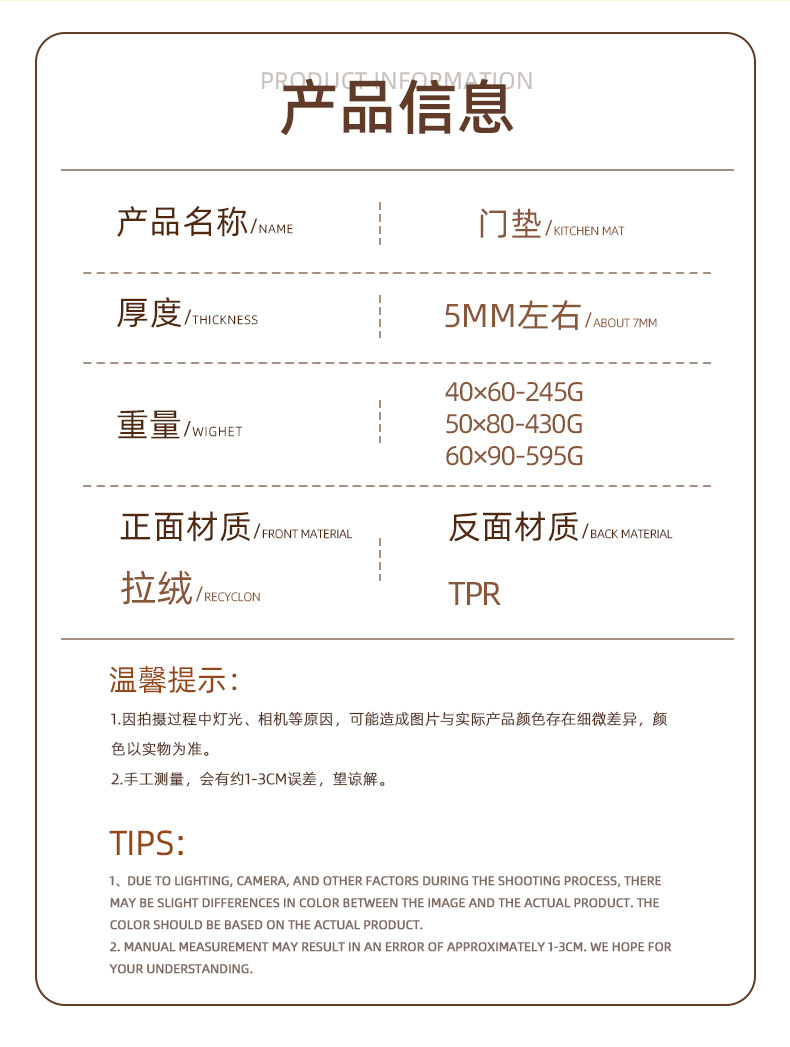 PRODUCT INFORMATION
产品信息

产品名称/NAME

门垫/KITCHEN MAT

厚度/THICKNESS

5MM左右/ABOUT 7MM

重量/WIGHET

40×60-245G
50×80-430G
60×90-595G

正面材质/FRONT MATERIAL

拉绒/RECYCLON

反面材质/BACK MATERIAL

TPR

温馨提示:

1.因拍摄过程中灯光、相机等原因，可能造成图片与实际产品颜色存在细微差异，颜色以实物为准。

2.手工测量，会有约1-3CM误差，望谅解。

TIPS:

1、DUE TO LIGHTING, CAMERA, AND OTHER FACTORS DURING THE SHOOTING PROCESS, THERE MAY BE SLIGHT DIFFERENCES IN COLOR BETWEEN THE IMAGE AND THE ACTUAL PRODUCT. THE COLOR SHOULD BE BASED ON THE ACTUAL PRODUCT.

2. MANUAL MEASUREMENT MAY RESULT IN AN ERROR OF APPROXIMATELY 1-3CM. WE HOPE FOR YOUR UNDERSTANDING.